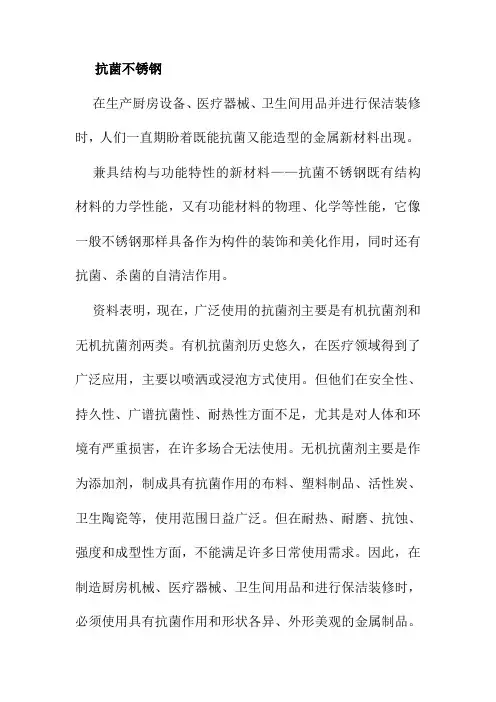 抗菌不锈钢

在生产厨房设备、医疗器械、卫生间用品并进行保洁装修时，人们一直期盼着既能抗菌又能造型的金属新材料出现。

兼具结构与功能特性的新材料——抗菌不锈钢既有结构材料的力学性能，又有功能材料的物理、化学等性能，它像一般不锈钢那样具备作为构件的装饰和美化作用，同时还有抗菌、杀菌的自清洁作用。

资料表明，现在，广泛使用的抗菌剂主要是有机抗菌剂和无机抗菌剂两类。有机抗菌剂历史悠久，在医疗领域得到了广泛应用，主要以喷洒或浸泡方式使用。但他们在安全性、持久性、广谱抗菌性、耐热性方面不足，尤其是对人体和环境有严重损害，在许多场合无法使用。无机抗菌剂主要是作为添加剂，制成具有抗菌作用的布料、塑料制品、活性炭、卫生陶瓷等，使用范围日益广泛。但在耐热、耐磨、抗蚀、强度和成型性方面，不能满足许多日常使用需求。因此，在制造厨房机械、医疗器械、卫生间用品和进行保洁装修时，必须使用具有抗菌作用和形状各异、外形美观的金属制品。